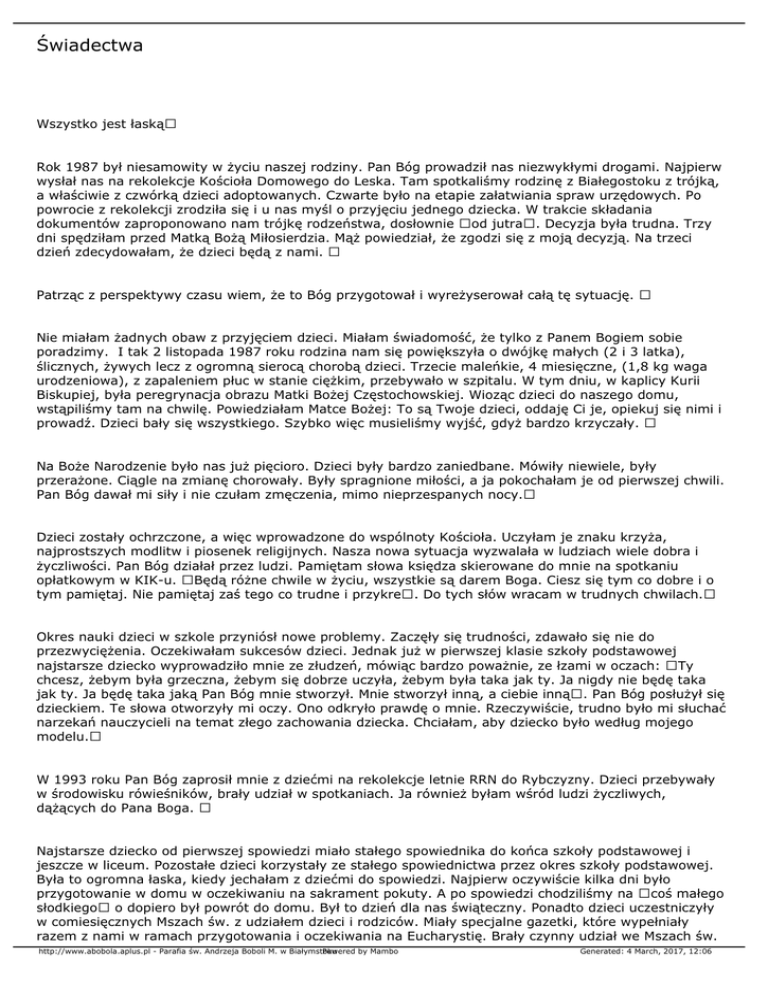 Świadectwa

Wszystko jest łaską□

Rok 1987 był niesamowity w życiu naszej rodziny. Pan Bóg prowadził nas niezwykłymi drogami. Najpierw wysłał nas na rekolekcje Kościoła Domowego do Leska. Tam spotkaliśmy rodzinę z Białegostoku z trójką, a właściwie z czwórką dzieci adoptowanych. Czwarte było na etapie załatwiania spraw urzędowych. Po powrocie z rekolekcji zrodziła się i u nas myśl o przyjęciu jednego dziecka. W trakcie składania dokumentów zaproponowano nam trójkę rodzeństwa, dosłownie □od jutra□. Decyzja była trudna. Trzy dni spędziłam przed Matką Bożą Miłosierdzia. Mąż powiedział, że zgodzi się z moją decyzją. Na trzeci dzień zdecydowałam, że dzieci będą z nami. □

Patrząc z perspektywy czasu wiem, że to Bóg przygotował i wyreżyserował całą tę sytuację. □

Nie miałam żadnych obaw z przyjęciem dzieci. Miałam świadomość, że tylko z Panem Bogiem sobie poradzimy. I tak 2 listopada 1987 roku rodzina nam się powiększyła o dwójkę małych (2 i 3 latka), ślicznych, żywych lecz z ogromną sierocą chorobą dzieci. Trzecie maleńkie, 4 miesięczne, (1,8 kg waga urodzeniowa), z zapaleniem płuc w stanie ciężkim, przebywało w szpitalu. W tym dniu, w kaplicy Kurii Biskupiej, była peregrynacja obrazu Matki Bożej Częstochowskiej. Wioząc dzieci do naszego domu, wstąpiliśmy tam na chwilę. Powiedziałam Matce Bożej: To są Twoje dzieci, oddaję Ci je, opiekuj się nimi i prowadź. Dzieci bały się wszystkiego. Szybko więc musieliśmy wyjść, gdyż bardzo krzyczały. □

Na Boże Narodzenie było nas już pięcioro. Dzieci były bardzo zaniedbane. Mówiły niewiele, były przerażone. Ciągle na zmianę chorowały. Były spragnione miłości, a ja pokochałam je od pierwszej chwili. Pan Bóg dawał mi siły i nie czułam zmęczenia, mimo nieprzespanych nocy.□

Dzieci zostały ochrzczone, a więc wprowadzone do wspólnoty Kościoła. Uczyłam je znaku krzyża, najprostszych modlitw i piosenek religijnych. Nasza nowa sytuacja wyzwalała w ludziach wiele dobra i życzliwości. Pan Bóg działał przez ludzi. Pamiętam słowa księdza skierowane do mnie na spotkaniu opłatkowym w KIK-u. □Będą różne chwile w życiu, wszystkie są darem Boga. Ciesz się tym co dobre i o tym pamiętaj. Nie pamiętaj zaś tego co trudne i przykre□. Do tych słów wracam w trudnych chwilach.□

Okres nauki dzieci w szkole przyniósł nowe problemy. Zaczęły się trudności, zdawało się nie do przezwyciężenia. Oczekiwałam sukcesów dzieci. Jednak już w pierwszej klasie szkoły podstawowej najstarsze dziecko wyprowadziło mnie ze złudzeń, mówiąc bardzo poważnie, ze łzami w oczach: □Ty chcesz, żebym była grzeczna, żebym się dobrze uczyła, żebym była taka jak ty. Ja nigdy nie będę taka jak ty. Ja będę taka jaką Pan Bóg mnie stworzył. Mnie stworzył inną, a ciebie inną□. Pan Bóg posłużył się dzieckiem. Te słowa otworzyły mi oczy. Ono odkryło prawdę o mnie. Rzeczywiście, trudno było mi słuchać narzekań nauczycieli na temat złego zachowania dziecka. Chciałam, aby dziecko było według mojego modelu.□

W 1993 roku Pan Bóg zaprosił mnie z dziećmi na rekolekcje letnie RRN do Rybczyzny. Dzieci przebywały w środowisku rówieśników, brały udział w spotkaniach. Ja również byłam wśród ludzi życzliwych, dążących do Pana Boga. □

Najstarsze dziecko od pierwszej spowiedzi miało stałego spowiednika do końca szkoły podstawowej i jeszcze w liceum. Pozostałe dzieci korzystały ze stałego spowiednictwa przez okres szkoły podstawowej. Była to ogromna łaska, kiedy jechałam z dziećmi do spowiedzi. Najpierw oczywiście kilka dni było przygotowanie w domu w oczekiwaniu na sakrament pokuty. A po spowiedzi chodziliśmy na □coś małego słodkiego□ o dopiero był powrót do domu. Był to dzień dla nas świąteczny. Ponadto dzieci uczestniczyły w comiesięcznych Mszach św. z udziałem dzieci i rodziców. Miały specjalne gazetki, które wypełniały razem z nami w ramach przygotowania i oczekiwania na Eucharystię. Brały czynny udział we Mszach św.

http://www.abobola.aplus.pl - Parafia św. Andrzeja Boboli M. w Białymstoku Powered by Mambo Generated: 4 March, 2017, 12:06